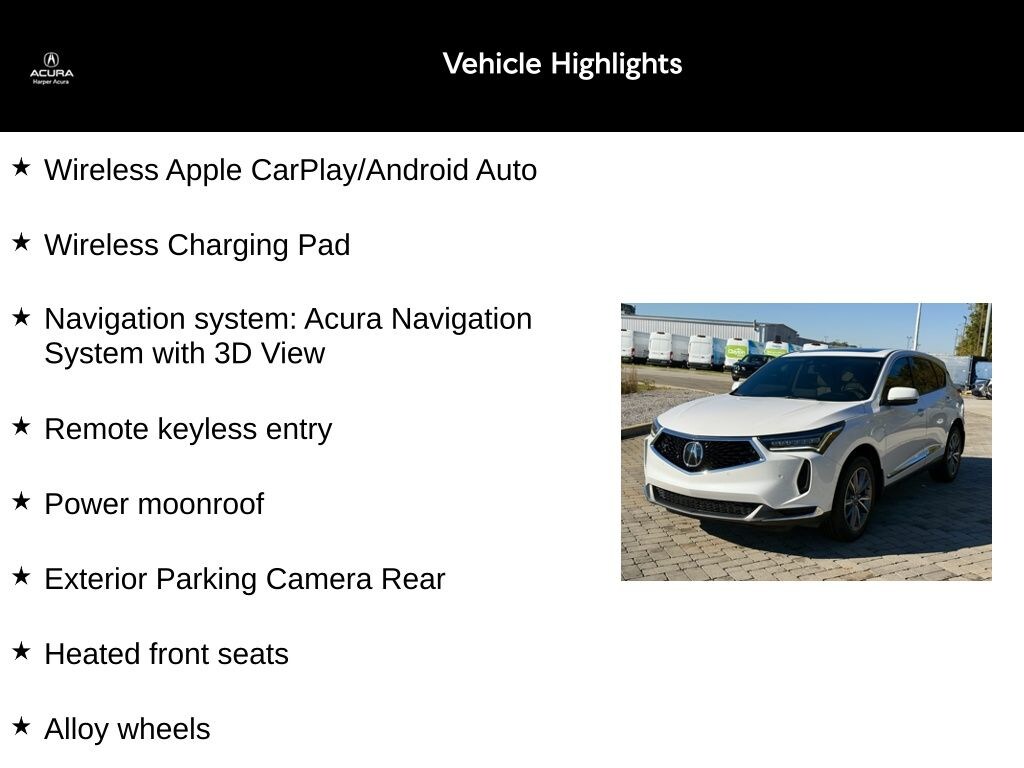 ACURA
Harper Acura

Vehicle Highlights

★ Wireless Apple CarPlay/Android Auto

★ Wireless Charging Pad

★ Navigation system: Acura Navigation System with 3D View

★ Remote keyless entry

★ Power moonroof

★ Exterior Parking Camera Rear

★ Heated front seats

★ Alloy wheels